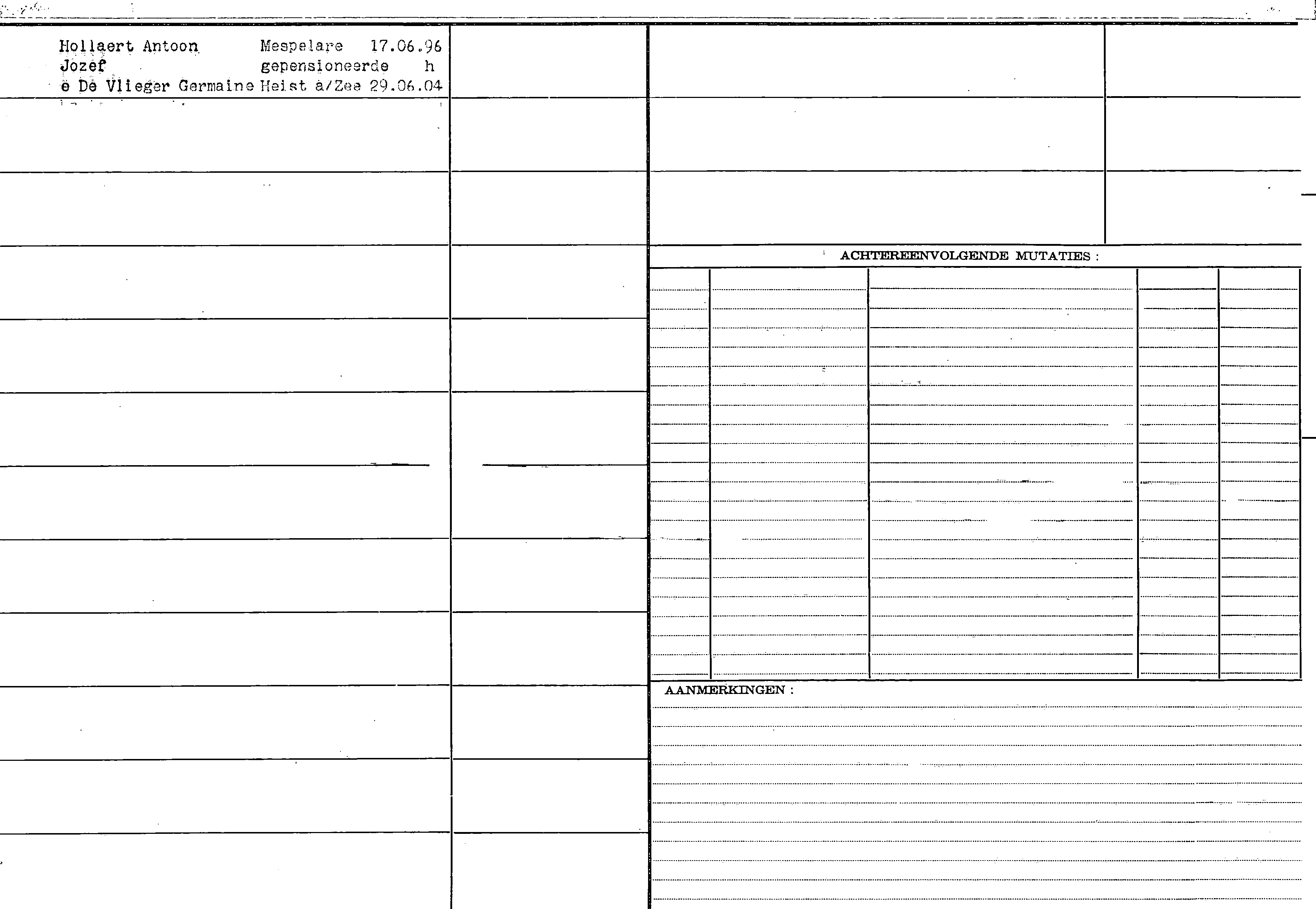 Hollaert Antoon Mespelare 17.06.96
Jozef gepensioneerde h
e De Vlieger Germaine Heist a/Zee 29.06.04

ACHTEREENVOLGENDE MUTATIES :

AANMERKINGEN :